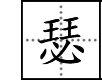 瑟